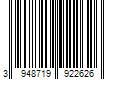 3 948719 922626